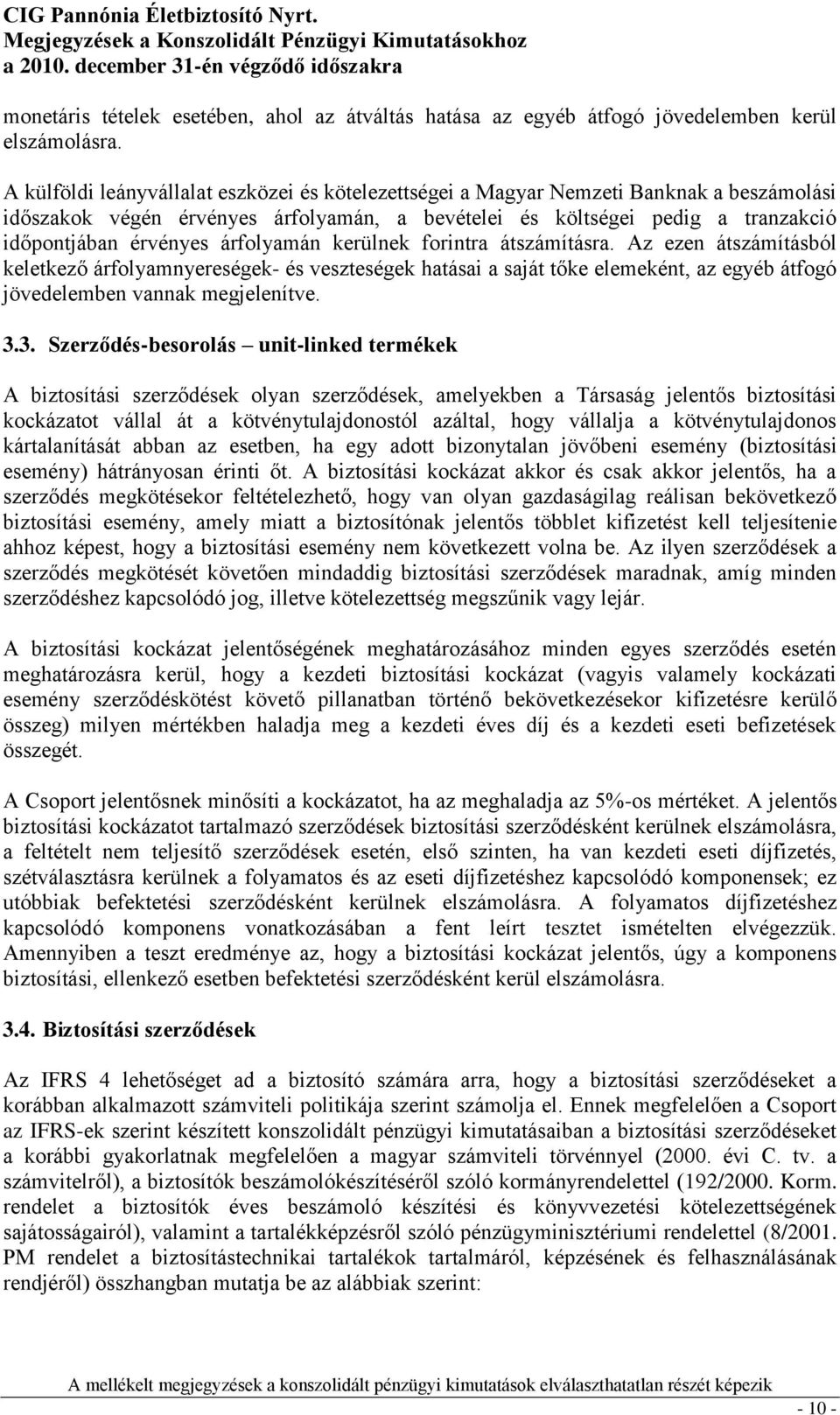 CIG Pannónia Életbiztosító Nyrt.
Megjegyzések a Konszolidált Pénzügyi Kimutatásokhoz
a 2010. december 31-én végződő időszakra

monetáris tételek esetében, ahol az átváltás hatása az egyéb átfogó jövedelemben kerül elszámolásra.

A külföldi leányvállalat eszközei és kötelezettségei a Magyar Nemzeti Banknak a beszámolási időszakok végén érvényes árfolyamán, a bevételei és költségei pedig a tranzakció időpontjában érvényes árfolyamán kerülnek forintra átszámításra. Az ezen átszámításból keletkező árfolyamnyereségek- és veszteségek hatásai a saját tőke elemeként, az egyéb átfogó jövedelemben vannak megjelenítve.

3.3. Szerződés-besorolás – unit-linked termékek

A biztosítási szerződések olyan szerződések, amelyekben a Társaság jelentős biztosítási kockázatot vállal át a kötvénytulajdonostól azáltal, hogy vállalja a kötvénytulajdonos kártalanítását abban az esetben, ha egy adott bizonytalan jövőbeni esemény (biztosítási esemény) hátrányosan érinti őt. A biztosítási kockázat akkor és csak akkor jelentős, ha a szerződés megkötésekor feltételezhető, hogy van olyan gazdaságilag reálisan bekövetkező biztosítási esemény, amely miatt a biztosítónak jelentős többlet kifizetést kell teljesítenie ahhoz képest, hogy a biztosítási esemény nem következett volna be. Az ilyen szerződések a szerződés megkötését követően mindaddig biztosítási szerződések maradnak, amíg minden szerződéshez kapcsolódó jog, illetve kötelezettség megszűnik vagy lejár.

A biztosítási kockázat jelentőségének meghatározásához minden egyes szerződés esetén meghatározásra kerül, hogy a kezdeti biztosítási kockázat (vagyis valamely kockázati esemény szerződéskötést követő pillanatban történő bekövetkezésekor kifizetésre kerülő összeg) milyen mértékben haladja meg a kezdeti éves díj és a kezdeti eseti befizetések összegét.

A Csoport jelentősnek minősíti a kockázatot, ha az meghaladja az 5%-os mértéket. A jelentős biztosítási kockázatot tartalmazó szerződések biztosítási szerződésként kerülnek elszámolásra, a feltételt nem teljesítő szerződések esetén, első szinten, ha van kezdeti eseti díjfizetés, szétválasztásra kerülnek a folyamatos és az eseti díjfizetéshez kapcsolódó komponensek; ez utóbbiak befektetési szerződésként kerülnek elszámolásra. A folyamatos díjfizetéshez kapcsolódó komponens vonatkozásában a fent leírt tesztet ismételten elvégezzük. Amennyiben a teszt eredménye az, hogy a biztosítási kockázat jelentős, úgy a komponens biztosítási, ellenkező esetben befektetési szerződésként kerül elszámolásra.

3.4. Biztosítási szerződések

Az IFRS 4 lehetőséget ad a biztosító számára arra, hogy a biztosítási szerződéseket a korábban alkalmazott számviteli politikája szerint számolja el. Ennek megfelelően a Csoport az IFRS-ek szerint készített konszolidált pénzügyi kimutatásaiban a biztosítási szerződéseket a korábbi gyakorlatnak megfelelően a magyar számviteli törvénnyel (2000. évi C. tv. a számvitelről), a biztosítók beszámolókészítéséről szóló kormányrendelettel (192/2000. Korm. rendelet a biztosítók éves beszámoló készítési és könyvvezetési kötelezettségének sajátosságairól), valamint a tartalékképzésről szóló pénzügyminisztériumi rendelettel (8/2001. PM rendelet a biztosítástechnikai tartalékok tartalmáról, képzésének és felhasználásának rendjéről) összhangban mutatja be az alábbiak szerint:

A mellékelt megjegyzések a konszolidált pénzügyi kimutatások elválaszthatatlan részét képezik

- 10 -